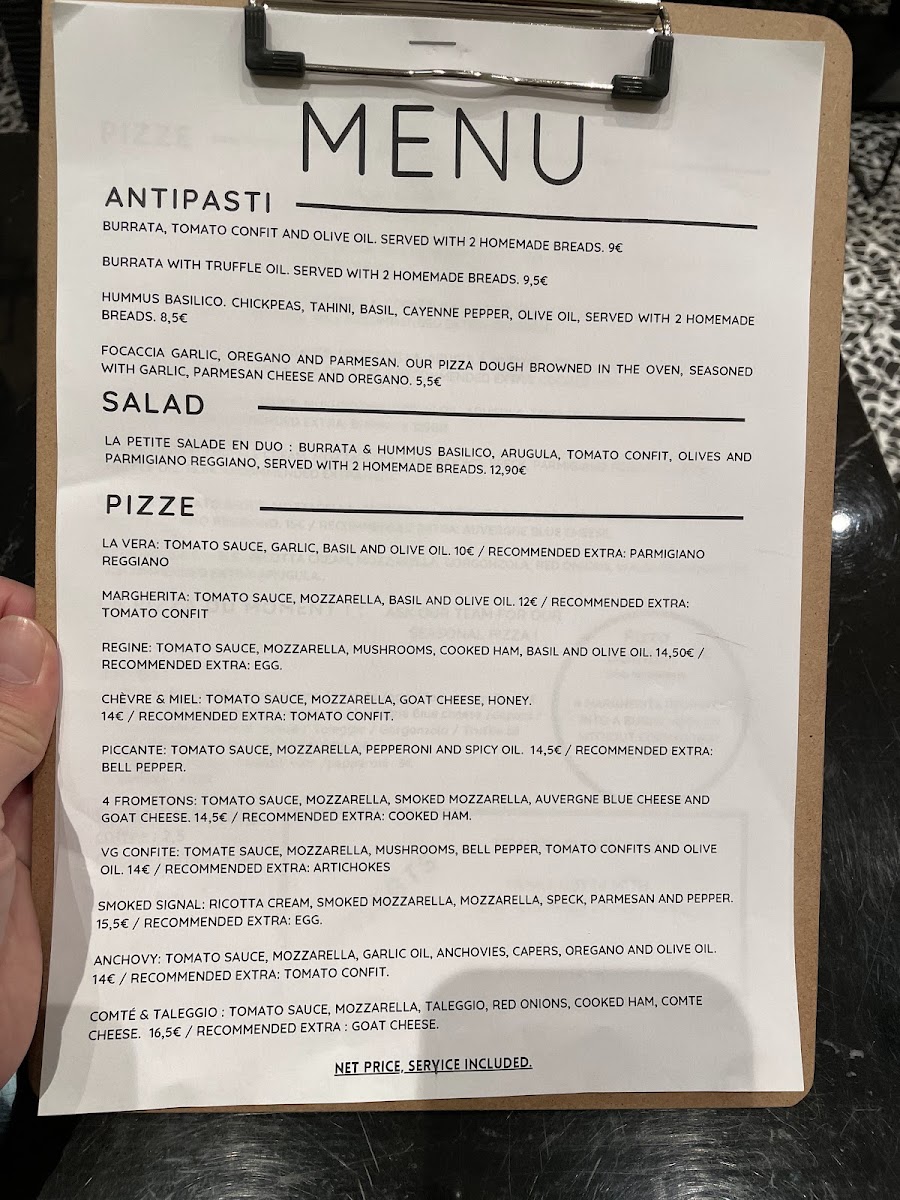 MENU

ANTIPASTI

BURRATA, TOMATO CONFIT AND OLIVE OIL. SERVED WITH 2 HOMEMADE BREADS. 9€

BURRATA WITH TRUFFLE OIL. SERVED WITH 2 HOMEMADE BREADS. 9,5€

HUMMUS BASILICO. CHICKPEAS, TAHINI, BASIL, CAYENNE PEPPER, OLIVE OIL, SERVED WITH 2 HOMEMADE BREADS. 8,5€

FOCACCIA GARLIC, OREGANO AND PARMESAN. OUR PIZZA DOUGH BROWNED IN THE OVEN, SEASONED WITH GARLIC, PARMESAN CHEESE AND OREGANO. 5,5€

SALAD

LA PETITE SALADE EN DUO : BURRATA & HUMMUS BASILICO, ARUGULA, TOMATO CONFIT, OLIVES AND PARMIGIANO REGGIANO, SERVED WITH 2 HOMEMADE BREADS. 12,90€

PIZZE

LA VERA: TOMATO SAUCE, GARLIC, BASIL AND OLIVE OIL. 10€ / RECOMMENDED EXTRA: PARMIGIANO REGGIANO

MARGHERITA: TOMATO SAUCE, MOZZARELLA, BASIL AND OLIVE OIL. 12€ / RECOMMENDED EXTRA: TOMATO CONFIT

REGINE: TOMATO SAUCE, MOZZARELLA, MUSHROOMS, COOKED HAM, BASIL AND OLIVE OIL. 14,50€ / RECOMMENDED EXTRA: EGG.

CHÈVRE & MIEL: TOMATO SAUCE, MOZZARELLA, GOAT CHEESE, HONEY. 14€ / RECOMMENDED EXTRA: TOMATO CONFIT.

PICCANTE: TOMATO SAUCE, MOZZARELLA, PEPPERONI AND SPICY OIL. 14,5€ / RECOMMENDED EXTRA: BELL PEPPER.

4 FROMETONS: TOMATO SAUCE, MOZZARELLA, SMOKED MOZZARELLA, AUVERGNE BLUE CHEESE AND GOAT CHEESE. 14,5€ / RECOMMENDED EXTRA: COOKED HAM.

VG CONFITE: TOMATE SAUCE, MOZZARELLA, MUSHROOMS, BELL PEPPER, TOMATO CONFITS AND OLIVE OIL. 14€ / RECOMMENDED EXTRA: ARTICHOKES

SMOKED SIGNAL: RICOTTA CREAM, SMOKED MOZZARELLA, MOZZARELLA, SPECK, PARMESAN AND PEPPER. 15,5€ / RECOMMENDED EXTRA: EGG.

ANCHOVY: TOMATO SAUCE, MOZZARELLA, GARLIC OIL, ANCHOVIES, CAPERS, OREGANO AND OLIVE OIL. 14€ / RECOMMENDED EXTRA: TOMATO CONFIT.

COMTÉ & TALEGGIO : TOMATO SAUCE, MOZZARELLA, TALEGGIO, RED ONIONS, COOKED HAM, COMTE CHEESE. 16,5€ / RECOMMENDED EXTRA : GOAT CHEESE.

NET PRICE, SERVICE INCLUDED.